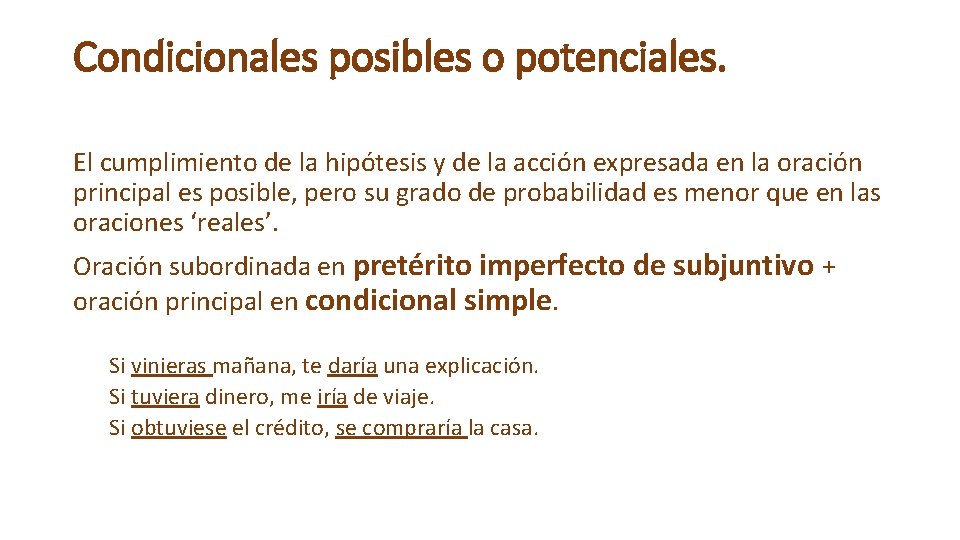 Condicionales posibles o potenciales.

El cumplimiento de la hipótesis y de la acción expresada en la oración principal es posible, pero su grado de probabilidad es menor que en las oraciones ‘reales’.

Oración subordinada en pretérito imperfecto de subjuntivo + oración principal en condicional simple.

Si vinieras mañana, te daría una explicación.
Si tuviera dinero, me iría de viaje.
Si obtuviese el crédito, se compraría la casa.